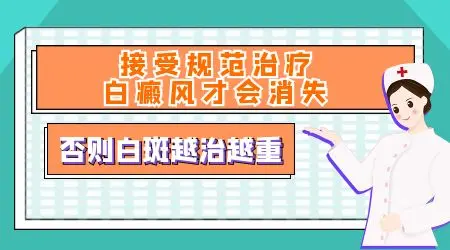 接受规范治疗
白癜风才会消失

否则白斑越治越重